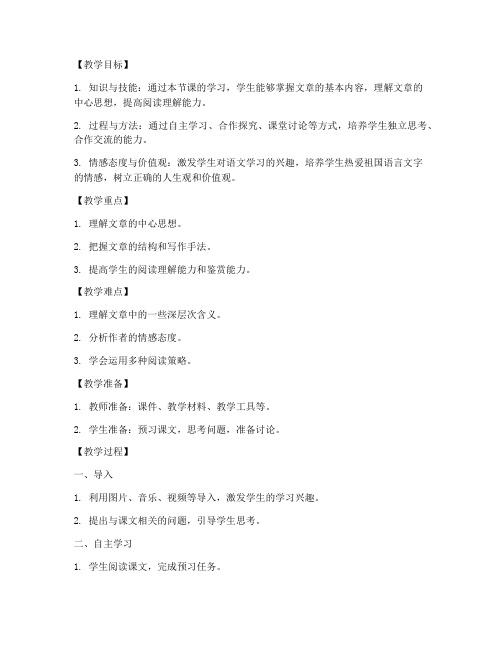 【教学目标】

1. 知识与技能：通过本节课的学习，学生能够掌握文章的基本内容，理解文章的中心思想，提高阅读理解能力。

2. 过程与方法：通过自主学习、合作探究、课堂讨论等方式，培养学生独立思考、合作交流的能力。

3. 情感态度与价值观：激发学生对语文学习的兴趣，培养学生热爱祖国语言文字的情感，树立正确的人生观和价值观。

【教学重点】

1. 理解文章的中心思想。

2. 把握文章的结构和写作手法。

3. 提高学生的阅读理解能力和鉴赏能力。

【教学难点】

1. 理解文章中的一些深层次含义。

2. 分析作者的情感态度。

3. 学会运用多种阅读策略。

【教学准备】

1. 教师准备：课件、教学材料、教学工具等。

2. 学生准备：预习课文，思考问题，准备讨论。

【教学过程】

一、导入

1. 利用图片、音乐、视频等导入，激发学生的学习兴趣。

2. 提出与课文相关的问题，引导学生思考。

二、自主学习

1. 学生阅读课文，完成预习任务。